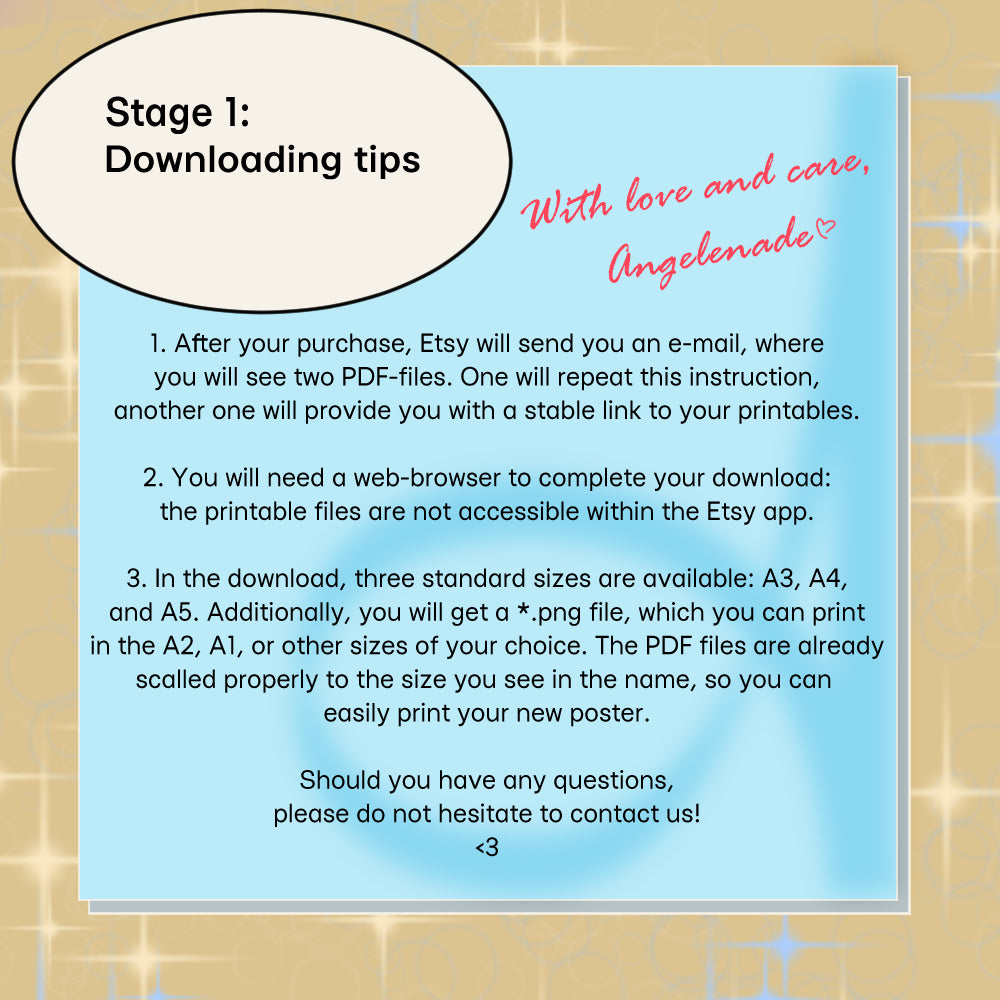 Stage 1:
Downloading tips

With love and care,
Angelenade♡

1. After your purchase, Etsy will send you an e-mail, where you will see two PDF-files. One will repeat this instruction, another one will provide you with a stable link to your printables.

2. You will need a web-browser to complete your download: the printable files are not accessible within the Etsy app.

3. In the download, three standard sizes are available: A3, A4, and A5. Additionally, you will get a *.png file, which you can print in the A2, A1, or other sizes of your choice. The PDF files are already scalled properly to the size you see in the name, so you can easily print your new poster.

Should you have any questions,
please do not hesitate to contact us!
<3